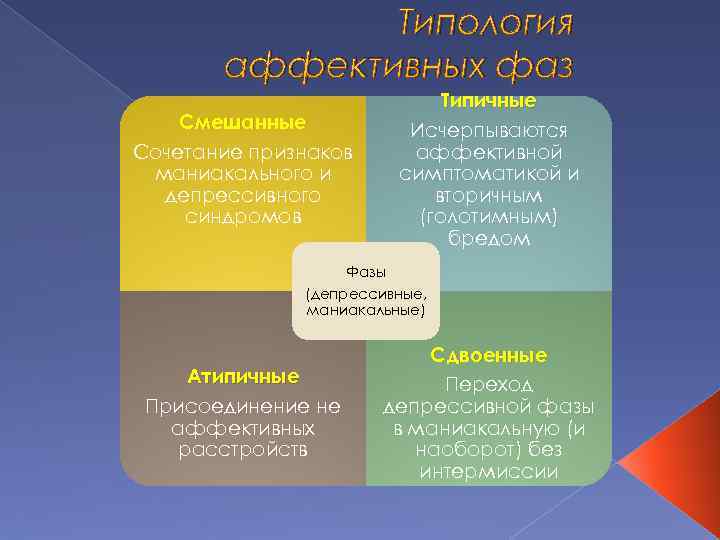 Типология аффективных фаз

Смешанные

Сочетание признаков маниакального и депрессивного синдромов

Типичные

Исчерпываются аффективной симптоматикой и вторичным (голотимным) бредом

Фазы

(депрессивные, маниакальные)

Атипичные

Присоединение не аффективных расстройств

Сдвоенные

Переход депрессивной фазы в маниакальную (и наоборот) без интермиссии